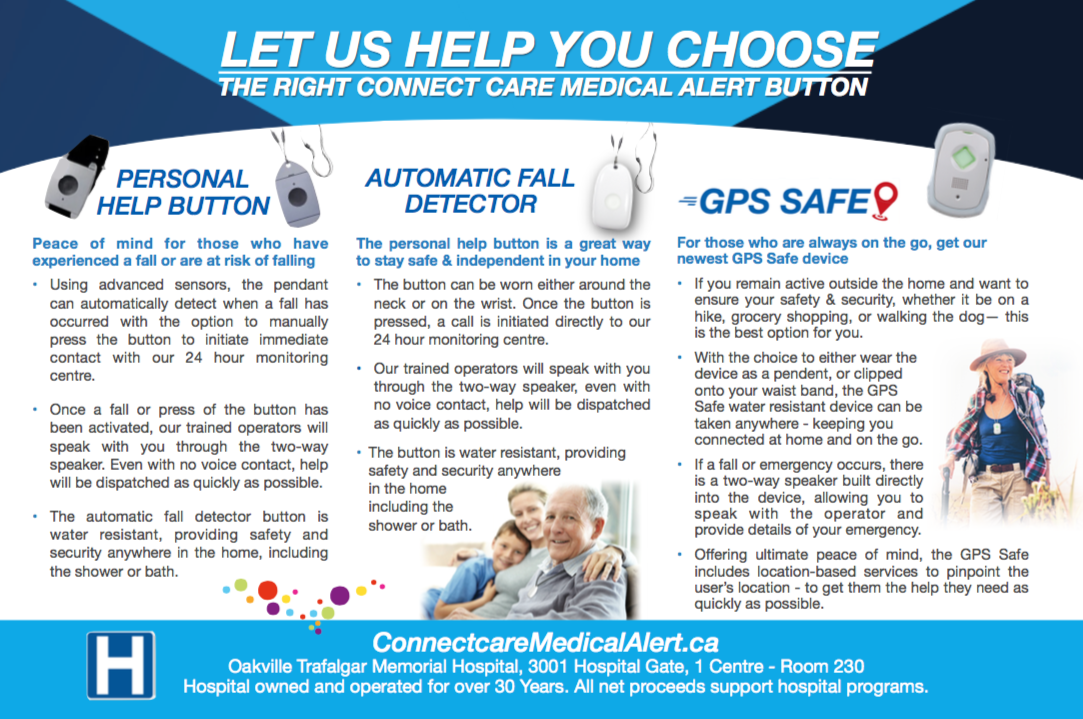 LET US HELP YOU CHOOSE
THE RIGHT CONNECT CARE MEDICAL ALERT BUTTON

PERSONAL HELP BUTTON

Peace of mind for those who have experienced a fall or are at risk of falling

• Using advanced sensors, the pendant can automatically detect when a fall has occurred with the option to manually press the button to initiate immediate contact with our 24 hour monitoring centre.

• Once a fall or press of the button has been activated, our trained operators will speak with you through the two-way speaker. Even with no voice contact, help will be dispatched as quickly as possible.

• The automatic fall detector button is water resistant, providing safety and security anywhere in the home, including the shower or bath.

AUTOMATIC FALL DETECTOR

The personal help button is a great way to stay safe & independent in your home

• The button can be worn either around the neck or on the wrist. Once the button is pressed, a call is initiated directly to our 24 hour monitoring centre.

• Our trained operators will speak with you through the two-way speaker, even with no voice contact, help will be dispatched as quickly as possible.

• The button is water resistant, providing safety and security anywhere in the home including the shower or bath.

GPS SAFE

For those who are always on the go, get our newest GPS Safe device

• If you remain active outside the home and want to ensure your safety & security, whether it be on a hike, grocery shopping, or walking the dog— this is the best option for you.

• With the choice to either wear the device as a pendent, or clipped onto your waist band, the GPS Safe water resistant device can be taken anywhere - keeping you connected at home and on the go.

• If a fall or emergency occurs, there is a two-way speaker built directly into the device, allowing you to speak with the operator and provide details of your emergency.

• Offering ultimate peace of mind, the GPS Safe includes location-based services to pinpoint the user's location - to get them the help they need as quickly as possible.

H

ConnectcareMedicalAlert.ca
Oakville Trafalgar Memorial Hospital, 3001 Hospital Gate, 1 Centre - Room 230
Hospital owned and operated for over 30 Years. All net proceeds support hospital programs.